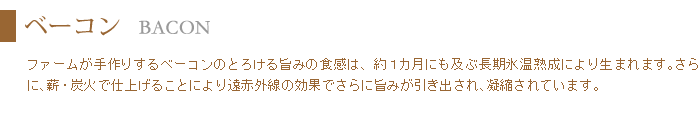 ベーコン　BACON

ファームが手作りするベーコンのとろける旨みの食感は、約１カ月にも及ぶ長期氷温熟成により生まれます。さらに、薪・炭火で仕上げることにより遠赤外線の効果でさらに旨みが引き出され、凝縮されています。